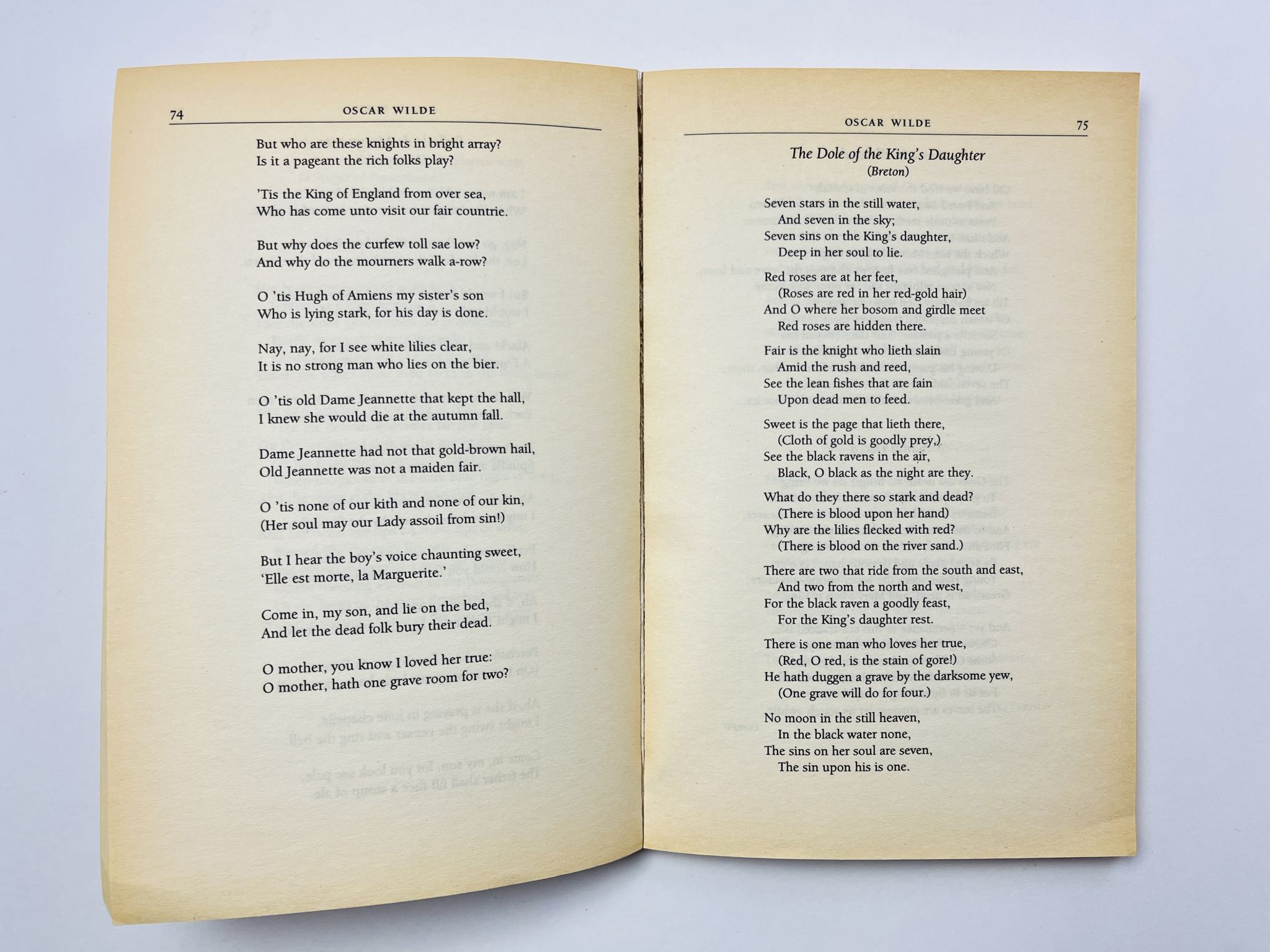 74 OSCAR WILDE

But who are these knights in bright array?
Is it a pageant the rich folks play?

'Tis the King of England from over sea,
Who has come unto visit our fair countrie.

But why does the curfew toll sae low?
And why do the mourners walk a-row?

O 'tis Hugh of Amiens my sister's son
Who is lying stark, for his day is done.

Nay, nay, for I see white lilies clear,
It is no strong man who lies on the bier.

O 'tis old Dame Jeannette that kept the hall,
I knew she would die at the autumn fall.

Dame Jeannette had not that gold-brown hail,
Old Jeannette was not a maiden fair.

O 'tis none of our kith and none of our kin,
(Her soul may our Lady assoil from sin!)

But I hear the boy's voice chaunting sweet,
'Elle est morte, la Marguerite.'

Come in, my son, and lie on the bed,
And let the dead folk bury their dead.

O mother, you know I loved her true:
O mother, hath one grave room for two?

OSCAR WILDE 75

The Dole of the King's Daughter
(Breton)

Seven stars in the still water,
And seven in the sky;
Seven sins on the King's daughter,
Deep in her soul to lie.

Red roses are at her feet,
(Roses are red in her red-gold hair)
And O where her bosom and girdle meet
Red roses are hidden there.

Fair is the knight who lieth slain
Amid the rush and reed,
See the lean fishes that are fain
Upon dead men to feed.

Sweet is the page that lieth there,
(Cloth of gold is goodly prey,)
See the black ravens in the air,
Black, O black as the night are they.

What do they there so stark and dead?
(There is blood upon her hand)
Why are the lilies flecked with red?
(There is blood on the river sand.)

There are two that ride from the south and east,
And two from the north and west,
For the black raven a goodly feast,
For the King's daughter rest.

There is one man who loves her true,
(Red, O red, is the stain of gore!)
He hath duggen a grave by the darksome yew,
(One grave will do for four.)

No moon in the still heaven,
In the black water none,
The sins on her soul are seven,
The sin upon his is one.